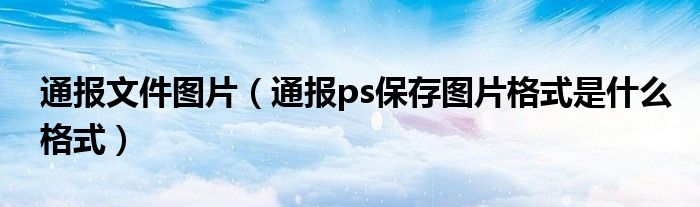 通报文件图片（通报ps保存图片格式是什么格式）